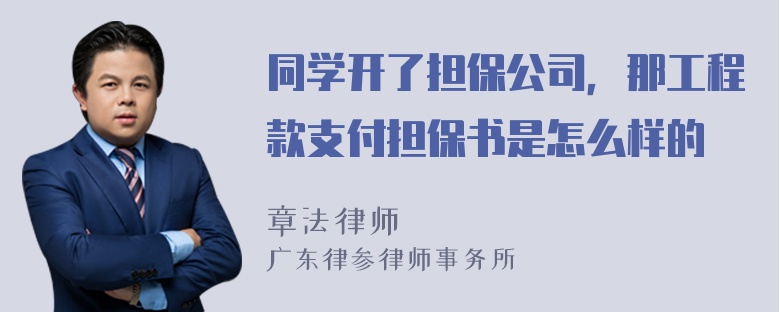 同学开了担保公司，那工程款支付担保书是怎么样的

章法律师
广东律参律师事务所